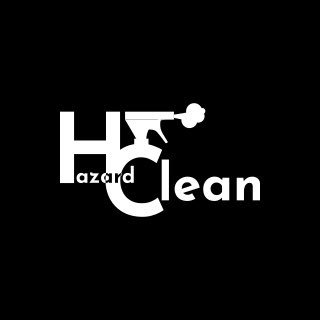 Hazard Clean